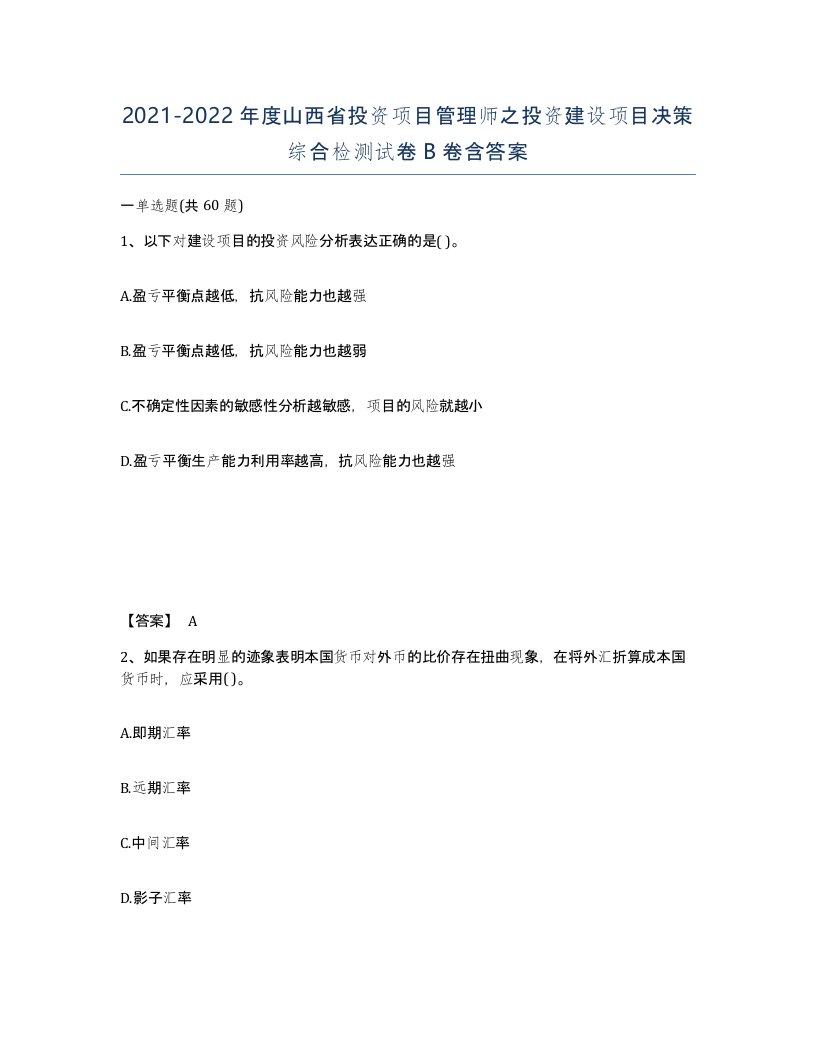 2021-2022年度山西省投资项目管理师之投资建设项目决策综合检测试卷B卷含答案

一单选题(共60题)

1、以下对建设项目的投资风险分析表达正确的是( )。

A.盈亏平衡点越低，抗风险能力也越强

B.盈亏平衡点越低，抗风险能力也越弱

C.不确定性因素的敏感性分析越敏感，项目的风险就越小

D.盈亏平衡生产能力利用率越高，抗风险能力也越强

【答案】 A

2、如果存在明显的迹象表明本国货币对外币的比价存在扭曲现象，在将外汇折算成本国货币时，应采用( )。

A.即期汇率

B.远期汇率

C.中间汇率

D.影子汇率